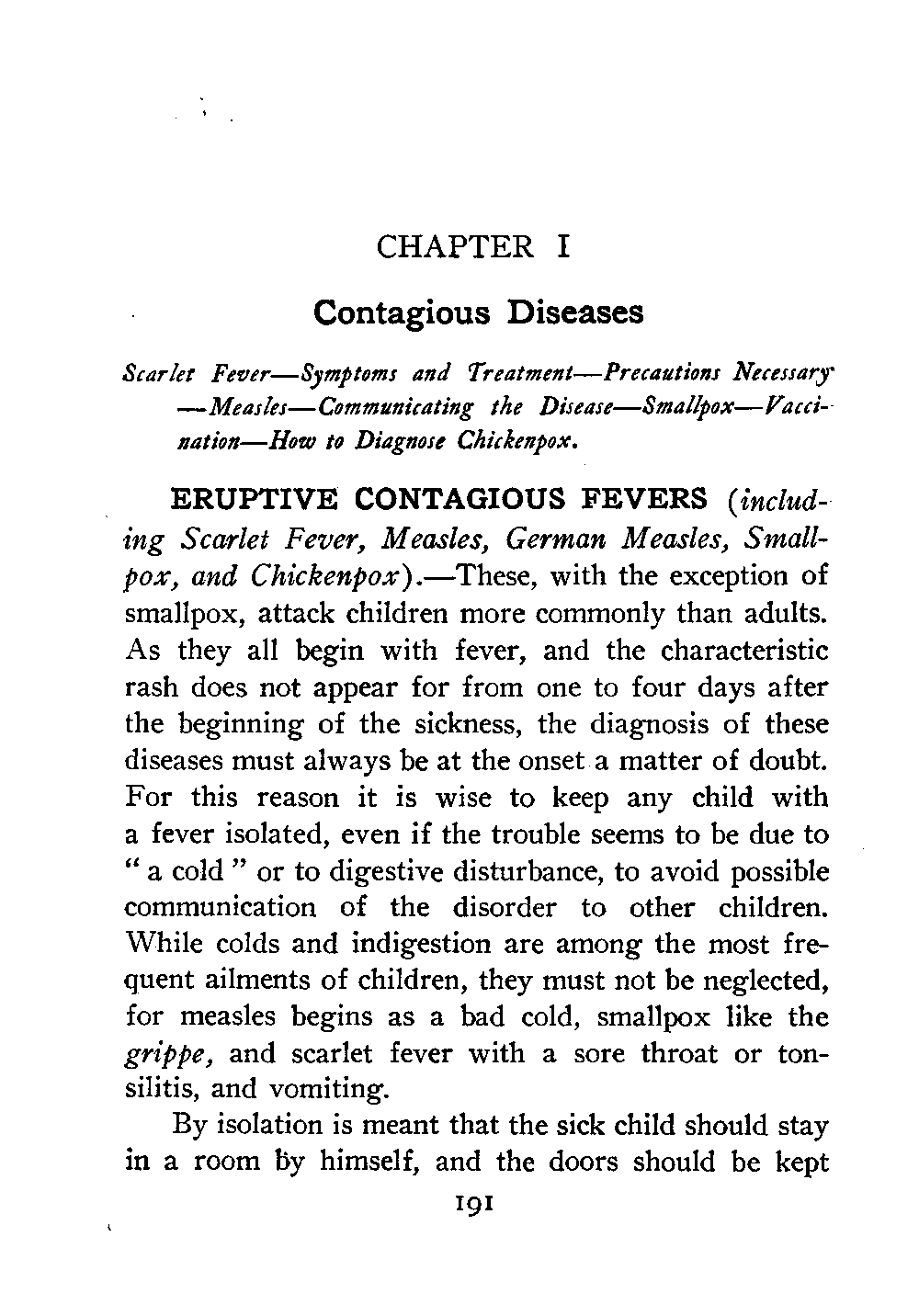 CHAPTER I

Contagious Diseases

Scarlet Fever—Symptoms and Treatment—Precautions Necessary—Measles—Communicating the Disease—Smallpox—Vaccination—How to Diagnose Chickenpox.

ERUPTIVE CONTAGIOUS FEVERS (including Scarlet Fever, Measles, German Measles, Smallpox, and Chickenpox).—These, with the exception of smallpox, attack children more commonly than adults. As they all begin with fever, and the characteristic rash does not appear for from one to four days after the beginning of the sickness, the diagnosis of these diseases must always be at the onset a matter of doubt. For this reason it is wise to keep any child with a fever isolated, even if the trouble seems to be due to "a cold" or to digestive disturbance, to avoid possible communication of the disorder to other children. While colds and indigestion are among the most frequent ailments of children, they must not be neglected, for measles begins as a bad cold, smallpox like the grippe, and scarlet fever with a sore throat or tonsilitis, and vomiting.

By isolation is meant that the sick child should stay in a room by himself, and the doors should be kept

191